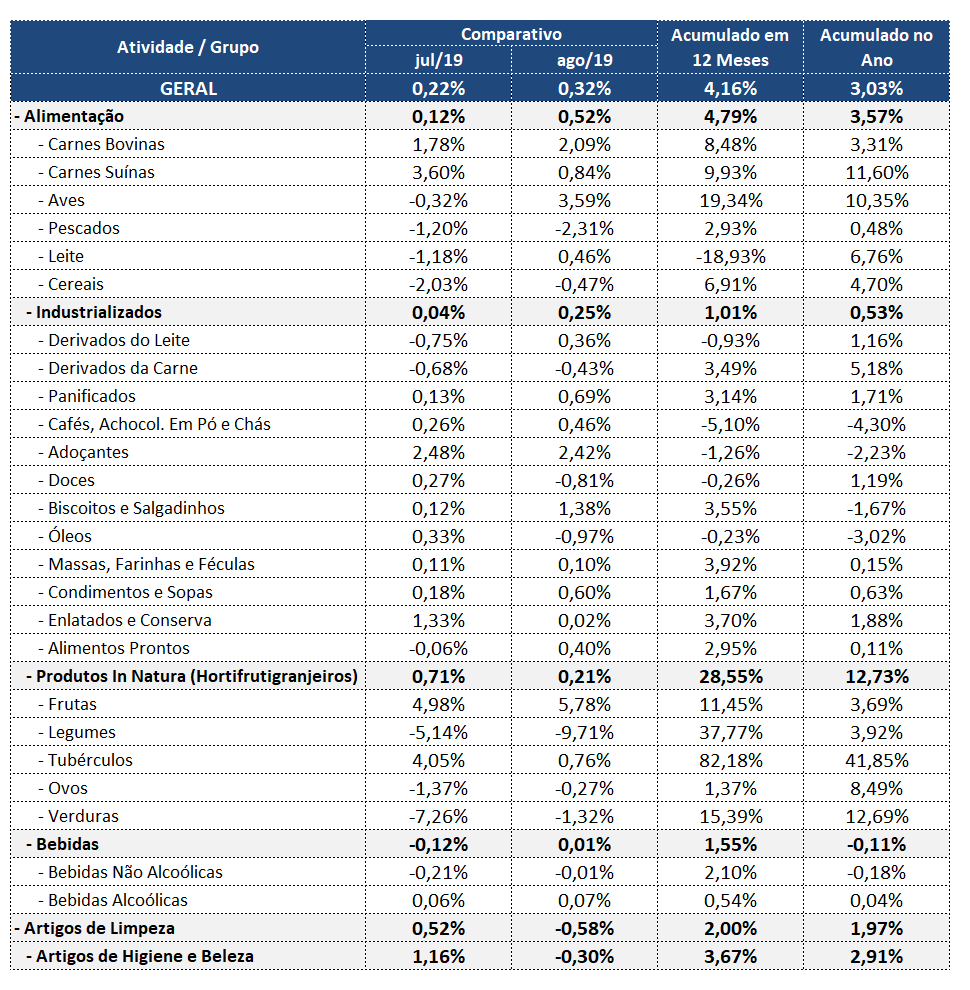 | Atividade / Grupo | Comparativo jul/19 | Comparativo ago/19 | Acumulado em 12 Meses | Acumulado no Ano |
|---|---|---|---|---|
| GERAL | 0,22% | 0,32% | 4,16% | 3,03% |
| - Alimentação | 0,12% | 0,52% | 4,79% | 3,57% |
| - Carnes Bovinas | 1,78% | 2,09% | 8,48% | 3,31% |
| - Carnes Suínas | 3,60% | 0,84% | 9,93% | 11,60% |
| - Aves | -0,32% | 3,59% | 19,34% | 10,35% |
| - Pescados | -1,20% | -2,31% | 2,93% | 0,48% |
| - Leite | -1,18% | 0,46% | -18,93% | 6,76% |
| - Cereais | -2,03% | -0,47% | 6,91% | 4,70% |
| - Industrializados | 0,04% | 0,25% | 1,01% | 0,53% |
| - Derivados do Leite | -0,75% | 0,36% | -0,93% | 1,16% |
| - Derivados da Carne | -0,68% | -0,43% | 3,49% | 5,18% |
| - Panificados | 0,13% | 0,69% | 3,14% | 1,71% |
| - Cafés, Achocol. Em Pó e Chás | 0,26% | 0,46% | -5,10% | -4,30% |
| - Adoçantes | 2,48% | 2,42% | -1,26% | -2,23% |
| - Doces | 0,27% | -0,81% | -0,26% | 1,19% |
| - Biscoitos e Salgadinhos | 0,12% | 1,38% | 3,55% | -1,67% |
| - Óleos | 0,33% | -0,97% | -0,23% | -3,02% |
| - Massas, Farinhas e Féculas | 0,11% | 0,10% | 3,92% | 0,15% |
| - Condimentos e Sopas | 0,18% | 0,60% | 1,67% | 0,63% |
| - Enlatados e Conserva | 1,33% | 0,02% | 3,70% | 1,88% |
| - Alimentos Prontos | -0,06% | 0,40% | 2,95% | 0,11% |
| - Produtos In Natura (Hortifrutigranjeiros) | 0,71% | 0,21% | 28,55% | 12,73% |
| - Frutas | 4,98% | 5,78% | 11,45% | 3,69% |
| - Legumes | -5,14% | -9,71% | 37,77% | 3,92% |
| - Tubérculos | 4,05% | 0,76% | 82,18% | 41,85% |
| - Ovos | -1,37% | -0,27% | 1,37% | 8,49% |
| - Verduras | -7,26% | -1,32% | 15,39% | 12,69% |
| - Bebidas | -0,12% | 0,01% | 1,55% | -0,11% |
| - Bebidas Não Alcoólicas | -0,21% | -0,01% | 2,10% | -0,18% |
| - Bebidas Alcoólicas | 0,06% | 0,07% | 0,54% | 0,04% |
| - Artigos de Limpeza | 0,52% | -0,58% | 2,00% | 1,97% |
| - Artigos de Higiene e Beleza | 1,16% | -0,30% | 3,67% | 2,91% |